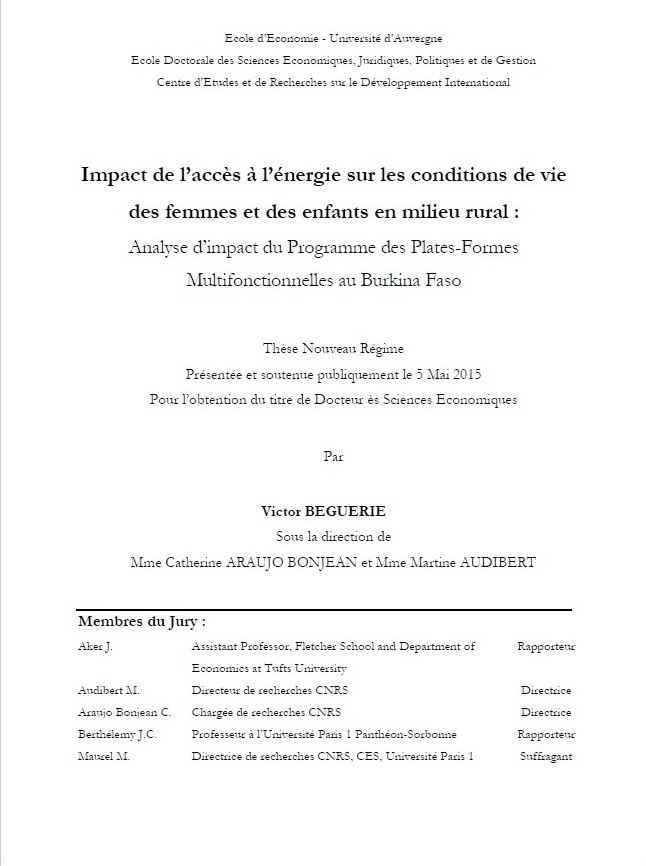 Ecole d'Economie - Université d'Auvergne
Ecole Doctorale des Sciences Economiques, Juridiques, Politiques et de Gestion
Centre d'Etudes et de Recherches sur le Développement International

Impact de l'accès à l'énergie sur les conditions de vie des femmes et des enfants en milieu rural :
Analyse d'impact du Programme des Plates-Formes Multifonctionnelles au Burkina Faso

Thèse Nouveau Régime
Présentée et soutenue publiquement le 5 Mai 2015
Pour l'obtention du titre de Docteur ès Sciences Economiques

Par

Victor BEGUERIE
Sous la direction de
Mme Catherine ARAUJO BONJEAN et Mme Martine AUDIBERT

Membres du Jury :

| | | |
|---|---|---|
| Aker J. | Assistant Professor, Fletcher School and Department of Economics at Tufts University | Rapporteur |
| Audibert M. | Directeur de recherches CNRS | Directrice |
| Araujo Bonjean C. | Chargée de recherches CNRS | Directrice |
| Berthélemy J.C. | Professeur à l'Université Paris 1 Panthéon-Sorbonne | Rapporteur |
| Maurel M. | Directrice de recherches CNRS, CES, Université Paris 1 | Suffragant |